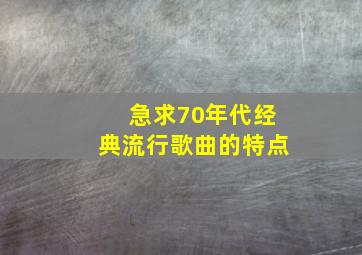 急求70年代经典流行歌曲的特点